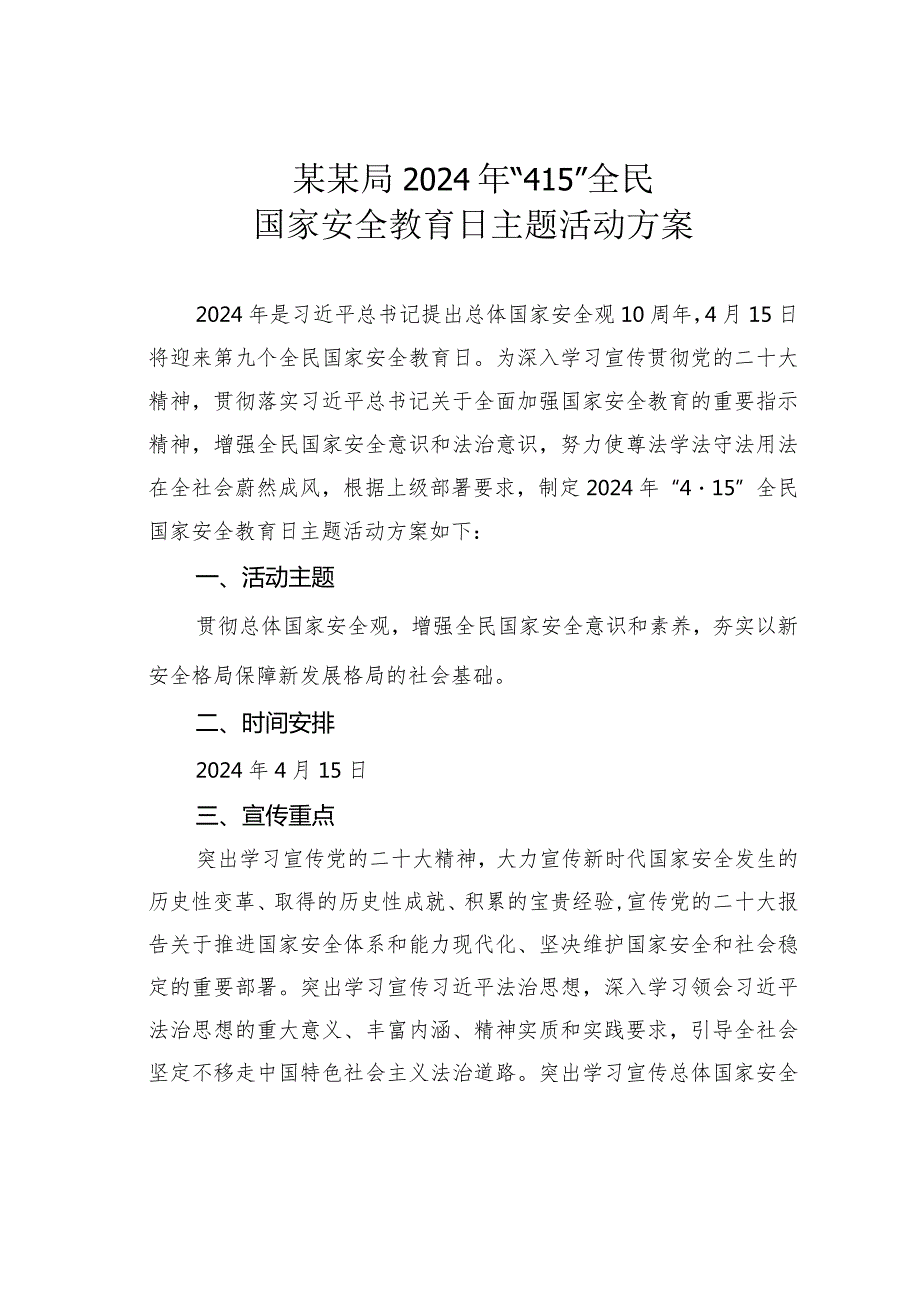 某某局2024年“415”全民
国家安全教育日主题活动方案

2024年是习近平总书记提出总体国家安全观10周年，4月15日将迎来第九个全民国家安全教育日。为深入学习宣传贯彻党的二十大精神，贯彻落实习近平总书记关于全面加强国家安全教育的重要指示精神，增强全民国家安全意识和法治意识，努力使尊法学法守法用法在全社会蔚然成风，根据上级部署要求，制定2024年“4·15”全民国家安全教育日主题活动方案如下：

一、活动主题

贯彻总体国家安全观，增强全民国家安全意识和素养，夯实以新安全格局保障新发展格局的社会基础。

二、时间安排

2024年4月15日

三、宣传重点

突出学习宣传党的二十大精神，大力宣传新时代国家安全发生的历史性变革、取得的历史性成就、积累的宝贵经验，宣传党的二十大报告关于推进国家安全体系和能力现代化、坚决维护国家安全和社会稳定的重要部署。突出学习宣传习近平法治思想，深入学习领会习近平法治思想的重大意义、丰富内涵、精神实质和实践要求，引导全社会坚定不移走中国特色社会主义法治道路。突出学习宣传总体国家安全